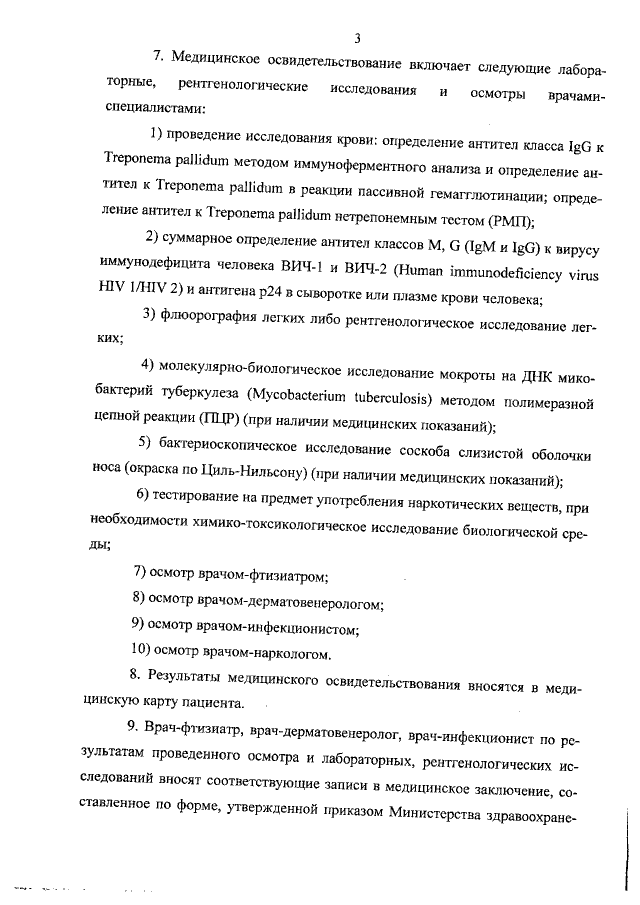 3

7. Медицинское освидетельствование включает следующие лабораторные, рентгенологические исследования и осмотры врачами-специалистами:

1) проведение исследования крови: определение антител класса IgG к Treponema pallidum методом иммуноферментного анализа и определение антител к Treponema pallidum в реакции пассивной гемагглютинации; определение антител к Treponema pallidum нетрепонемным тестом (РМП);

2) суммарное определение антител классов M, G (IgM и IgG) к вирусу иммунодефицита человека ВИЧ-1 и ВИЧ-2 (Human immunodeficiency virus HIV 1/HIV 2) и антигена p24 в сыворотке или плазме крови человека;

3) флюорография легких либо рентгенологическое исследование легких;

4) молекулярно-биологическое исследование мокроты на ДНК микобактерий туберкулеза (Mycobacterium tuberculosis) методом полимеразной цепной реакции (ПЦР) (при наличии медицинских показаний);

5) бактериоскопическое исследование соскоба слизистой оболочки носа (окраска по Циль-Нильсону) (при наличии медицинских показаний);

6) тестирование на предмет употребления наркотических веществ, при необходимости химико-токсикологическое исследование биологической среды;

7) осмотр врачом-фтизиатром;

8) осмотр врачом-дерматовенерологом;

9) осмотр врачом-инфекционистом;

10) осмотр врачом-наркологом.

8. Результаты медицинского освидетельствования вносятся в медицинскую карту пациента.

9. Врач-фтизиатр, врач-дерматовенеролог, врач-инфекционист по результатам проведенного осмотра и лабораторных, рентгенологических исследований вносят соответствующие записи в медицинское заключение, составленное по форме, утвержденной приказом Министерства здравоохране-